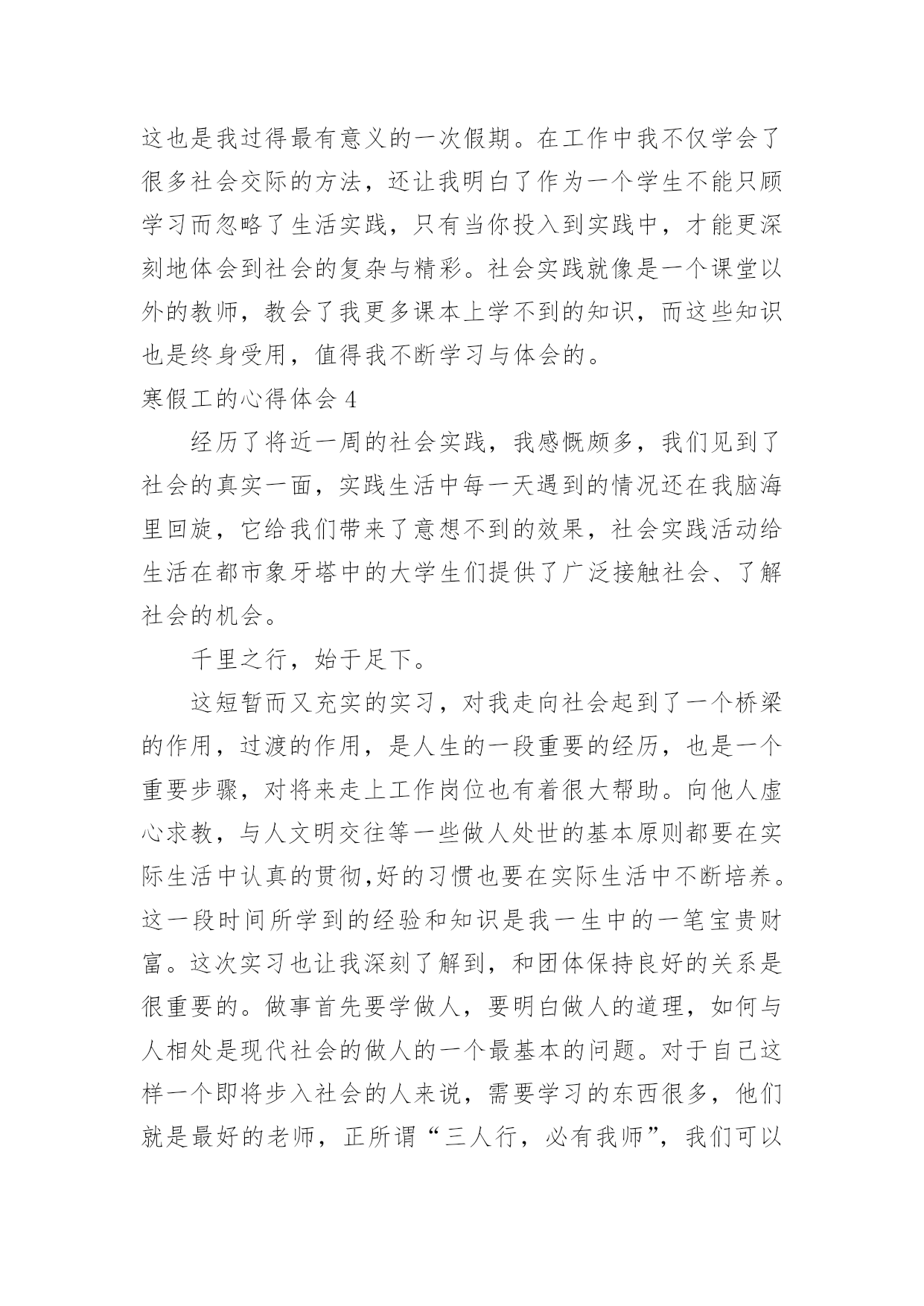 这也是我过得最有意义的一次假期。在工作中我不仅学会了很多社会交际的方法，还让我明白了作为一个学生不能只顾学习而忽略了生活实践，只有当你投入到实践中，才能更深刻地体会到社会的复杂与精彩。社会实践就像是一个课堂以外的教师，教会了我更多课本上学不到的知识，而这些知识也是终身受用，值得我不断学习与体会的。

寒假工的心得体会 4

经历了将近一周的社会实践，我感慨颇多，我们见到了社会的真实一面，实践生活中每一天遇到的情况还在我脑海里回旋，它给我们带来了意想不到的效果，社会实践活动给生活在都市象牙塔中的大学生们提供了广泛接触社会、了解社会的机会。

千里之行，始于足下。

这短暂而又充实的实习，对我走向社会起到了一个桥梁的作用，过渡的作用，是人生的一段重要的经历，也是一个重要步骤，对将来走上工作岗位也有着很大帮助。向他人虚心求教，与人文明交往等一些做人处世的基本原则都要在实际生活中认真的贯彻,好的习惯也要在实际生活中不断培养。这一段时间所学到的经验和知识是我一生中的一笔宝贵财富。这次实习也让我深刻了解到，和团体保持良好的关系是很重要的。做事首先要学做人，要明白做人的道理，如何与人相处是现代社会的做人的一个最基本的问题。对于自己这样一个即将步入社会的人来说，需要学习的东西很多，他们就是最好的老师，正所谓“三人行，必有我师”，我们可以